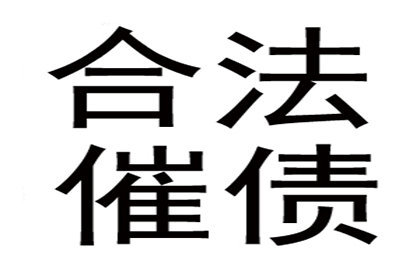 合法
催债